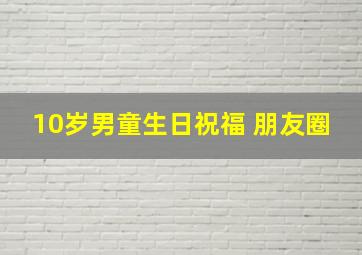 10岁男童生日祝福 朋友圈